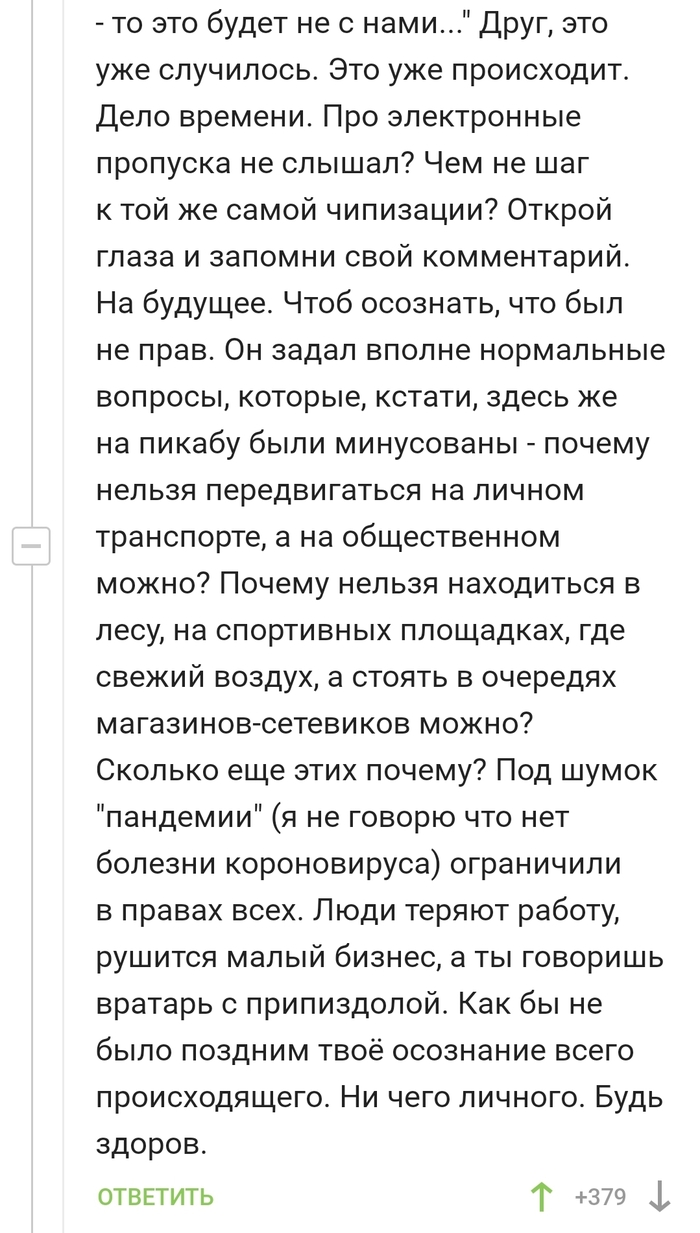 - то это будет не с нами..." Друг, это уже случилось. Это уже происходит. Дело времени. Про электронные пропуска не слышал? Чем не шаг к той же самой чипизации? Открой глаза и запомни свой комментарий. На будущее. Чтоб осознать, что был не прав. Он задал вполне нормальные вопросы, которые, кстати, здесь же на пикабу были минусованы - почему нельзя передвигаться на личном транспорте, а на общественном можно? Почему нельзя находиться в лесу, на спортивных площадках, где свежий воздух, а стоять в очередях магазинов-сетевиков можно? Сколько еще этих почему? Под шумок "пандемии" (я не говорю что нет болезни короновируса) ограничили в правах всех. Люди теряют работу, рушится малый бизнес, а ты говоришь вратарь с припиздолой. Как бы не было поздним твоё осознание всего происходящего. Ни чего личного. Будь здоров.

ОТВЕТИТЬ +379